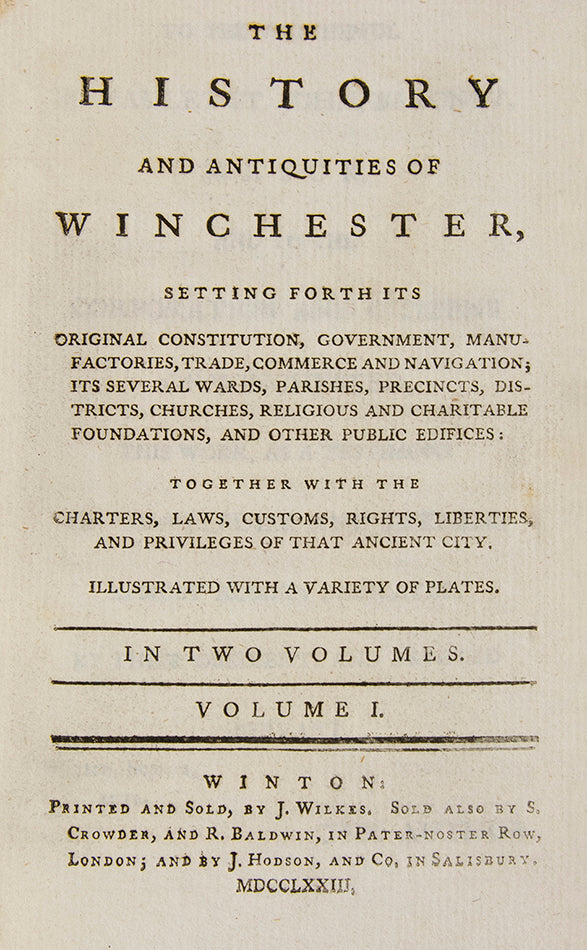 THE

HISTORY

AND ANTIQUITIES OF

WINCHESTER,

SETTING FORTH ITS

ORIGINAL CONSTITUTION, GOVERNMENT, MANUFACTORIES, TRADE, COMMERCE AND NAVIGATION; ITS SEVERAL WARDS, PARISHES, PRECINCTS, DISTRICTS, CHURCHES, RELIGIOUS AND CHARITABLE FOUNDATIONS, AND OTHER PUBLIC EDIFICES:

TOGETHER WITH THE

CHARTERS, LAWS, CUSTOMS, RIGHTS, LIBERTIES, AND PRIVILEGES OF THAT ANCIENT CITY.

ILLUSTRATED WITH A VARIETY OF PLATES.

IN TWO VOLUMES.

VOLUME I.

WINTON:

PRINTED AND SOLD, BY J. WILKES. SOLD ALSO BY S. CROWDER, AND R. BALDWIN, IN PATER-NOSTER ROW, LONDON; AND BY J. HODSON, AND CO, IN SALISBURY.

MDCCLXXIII.